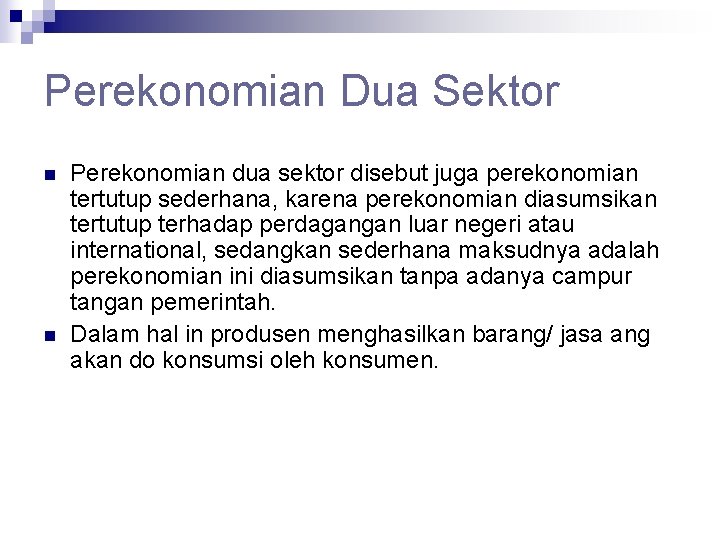 Perekonomian Dua Sektor

Perekonomian dua sektor disebut juga perekonomian tertutup sederhana, karena perekonomian diasumsikan tertutup terhadap perdagangan luar negeri atau international, sedangkan sederhana maksudnya adalah perekonomian ini diasumsikan tanpa adanya campur tangan pemerintah.

Dalam hal in produsen menghasilkan barang/ jasa ang akan do konsumsi oleh konsumen.